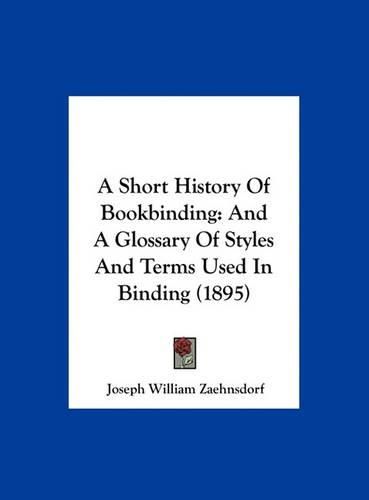 A Short History Of Bookbinding: And A Glossary Of Styles And Terms Used In Binding (1895)

Joseph William Zaehnsdorf